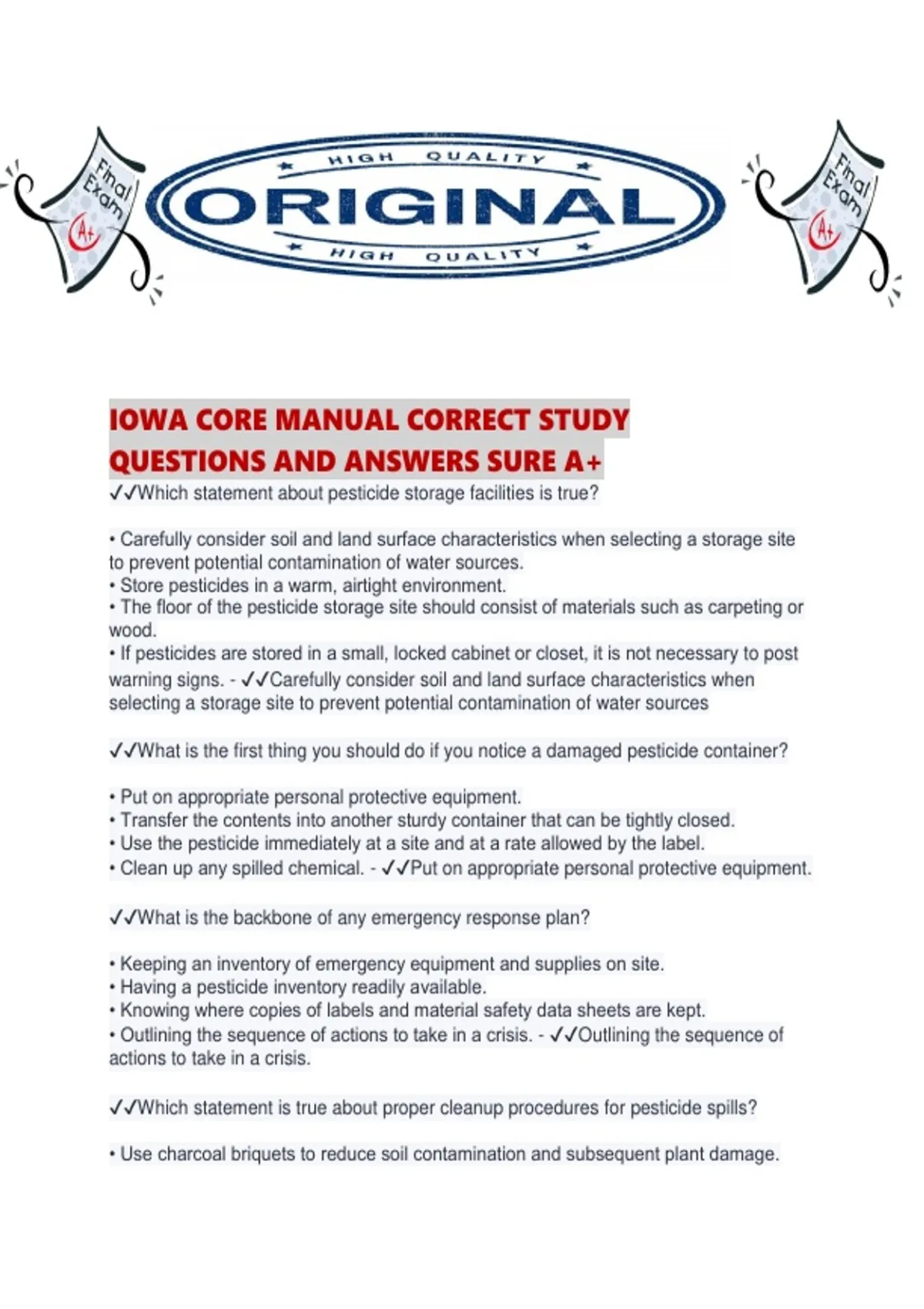 Final Exam A+

HIGH QUALITY
ORIGINAL
HIGH QUALITY

Final Exam A+

IOWA CORE MANUAL CORRECT STUDY QUESTIONS AND ANSWERS SURE A+
✓✓Which statement about pesticide storage facilities is true?

• Carefully consider soil and land surface characteristics when selecting a storage site to prevent potential contamination of water sources.
• Store pesticides in a warm, airtight environment.
• The floor of the pesticide storage site should consist of materials such as carpeting or wood.
• If pesticides are stored in a small, locked cabinet or closet, it is not necessary to post warning signs. - ✓✓Carefully consider soil and land surface characteristics when selecting a storage site to prevent potential contamination of water sources

✓✓What is the first thing you should do if you notice a damaged pesticide container?

• Put on appropriate personal protective equipment.
• Transfer the contents into another sturdy container that can be tightly closed.
• Use the pesticide immediately at a site and at a rate allowed by the label.
• Clean up any spilled chemical. - ✓✓Put on appropriate personal protective equipment.

✓✓What is the backbone of any emergency response plan?

• Keeping an inventory of emergency equipment and supplies on site.
• Having a pesticide inventory readily available.
• Knowing where copies of labels and material safety data sheets are kept.
• Outlining the sequence of actions to take in a crisis. - ✓✓Outlining the sequence of actions to take in a crisis.

✓✓Which statement is true about proper cleanup procedures for pesticide spills?

• Use charcoal briquets to reduce soil contamination and subsequent plant damage.